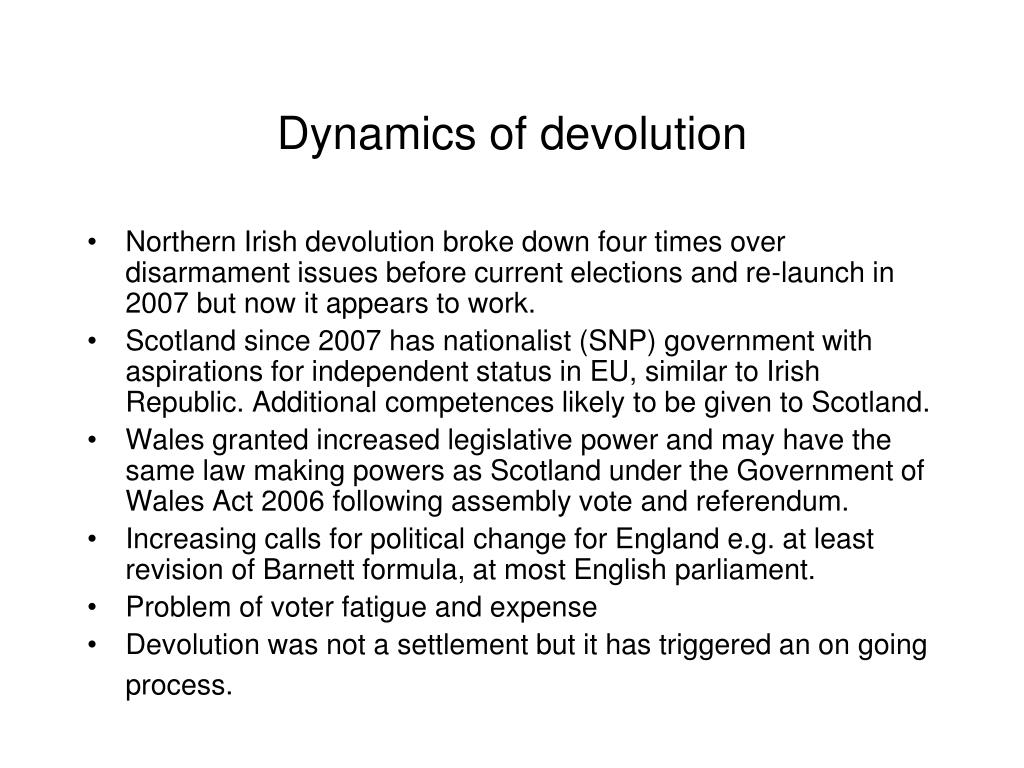 Dynamics of devolution

• Northern Irish devolution broke down four times over disarmament issues before current elections and re-launch in 2007 but now it appears to work.
• Scotland since 2007 has nationalist (SNP) government with aspirations for independent status in EU, similar to Irish Republic. Additional competences likely to be given to Scotland.
• Wales granted increased legislative power and may have the same law making powers as Scotland under the Government of Wales Act 2006 following assembly vote and referendum.
• Increasing calls for political change for England e.g. at least revision of Barnett formula, at most English parliament.
• Problem of voter fatigue and expense
• Devolution was not a settlement but it has triggered an on going process.